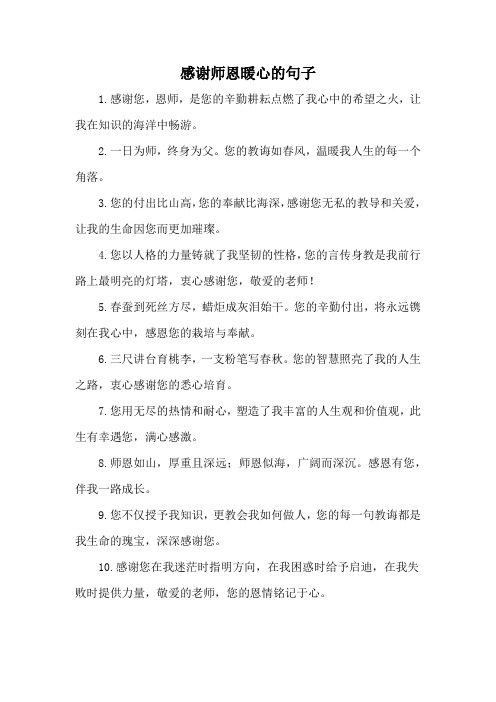 感谢师恩暖心的句子

1.感谢您，恩师，是您的辛勤耕耘点燃了我心中的希望之火，让我在知识的海洋中畅游。

2.一日为师，终身为父。您的教诲如春风，温暖我人生的每一个角落。

3.您的付出比山高，您的奉献比海深，感谢您无私的教导和关爱，让我的生命因您而更加璀璨。

4.您以人格的力量铸就了我坚韧的性格，您的言传身教是我前行路上最明亮的灯塔，衷心感谢您，敬爱的老师！

5.春蚕到死丝方尽，蜡炬成灰泪始干。您的辛勤付出，将永远镌刻在我心中，感恩您的栽培与奉献。

6.三尺讲台育桃李，一支粉笔写春秋。您的智慧照亮了我的人生之路，衷心感谢您的悉心培育。

7.您用无尽的热情和耐心，塑造了我丰富的人生观和价值观，此生有幸遇您，满心感激。

8.师恩如山，厚重且深远；师恩似海，广阔而深沉。感恩有您，伴我一路成长。

9.您不仅授予我知识，更教会我如何做人，您的每一句教诲都是我生命的瑰宝，深深感谢您。

10.感谢您在我迷茫时指明方向，在我困惑时给予启迪，在我失败时提供力量，敬爱的老师，您的恩情铭记于心。